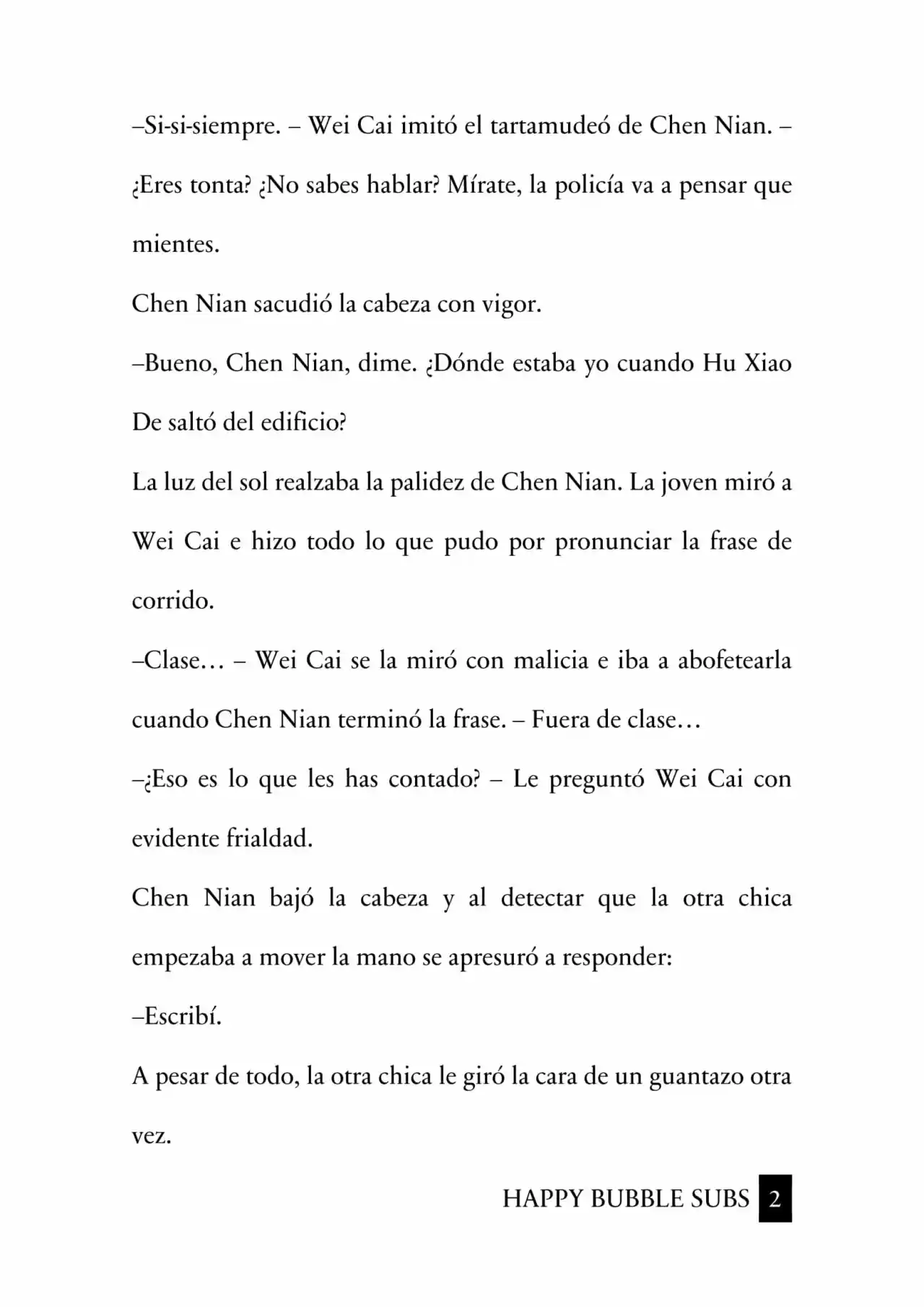 –Si-si-siempre. – Wei Cai imitó el tartamudeó de Chen Nian. – ¿Eres tonta? ¿No sabes hablar? Mírate, la policía va a pensar que mientes.

Chen Nian sacudió la cabeza con vigor.

–Bueno, Chen Nian, dime. ¿Dónde estaba yo cuando Hu Xiao De saltó del edificio?

La luz del sol realzaba la palidez de Chen Nian. La joven miró a Wei Cai e hizo todo lo que pudo por pronunciar la frase de corrido.

–Clase… – Wei Cai se la miró con malicia e iba a abofetearla cuando Chen Nian terminó la frase. – Fuera de clase…

–¿Eso es lo que les has contado? – Le preguntó Wei Cai con evidente frialdad.

Chen Nian bajó la cabeza y al detectar que la otra chica empezaba a mover la mano se apresuró a responder:

–Escribí.

A pesar de todo, la otra chica le giró la cara de un guantazo otra vez.

HAPPY BUBBLE SUBS 2